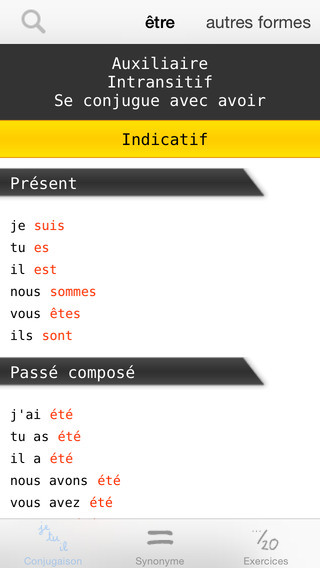 être autres formes

Auxiliaire
Intransitif
Se conjugue avec avoir

Indicatif

Présent

je suis
tu es
il est
nous sommes
vous êtes
ils sont

Passé composé

j'ai été
tu as été
il a été
nous avons été
vous avez été

je tu il
Conjugaison

Synonyme

.../20
Exercices